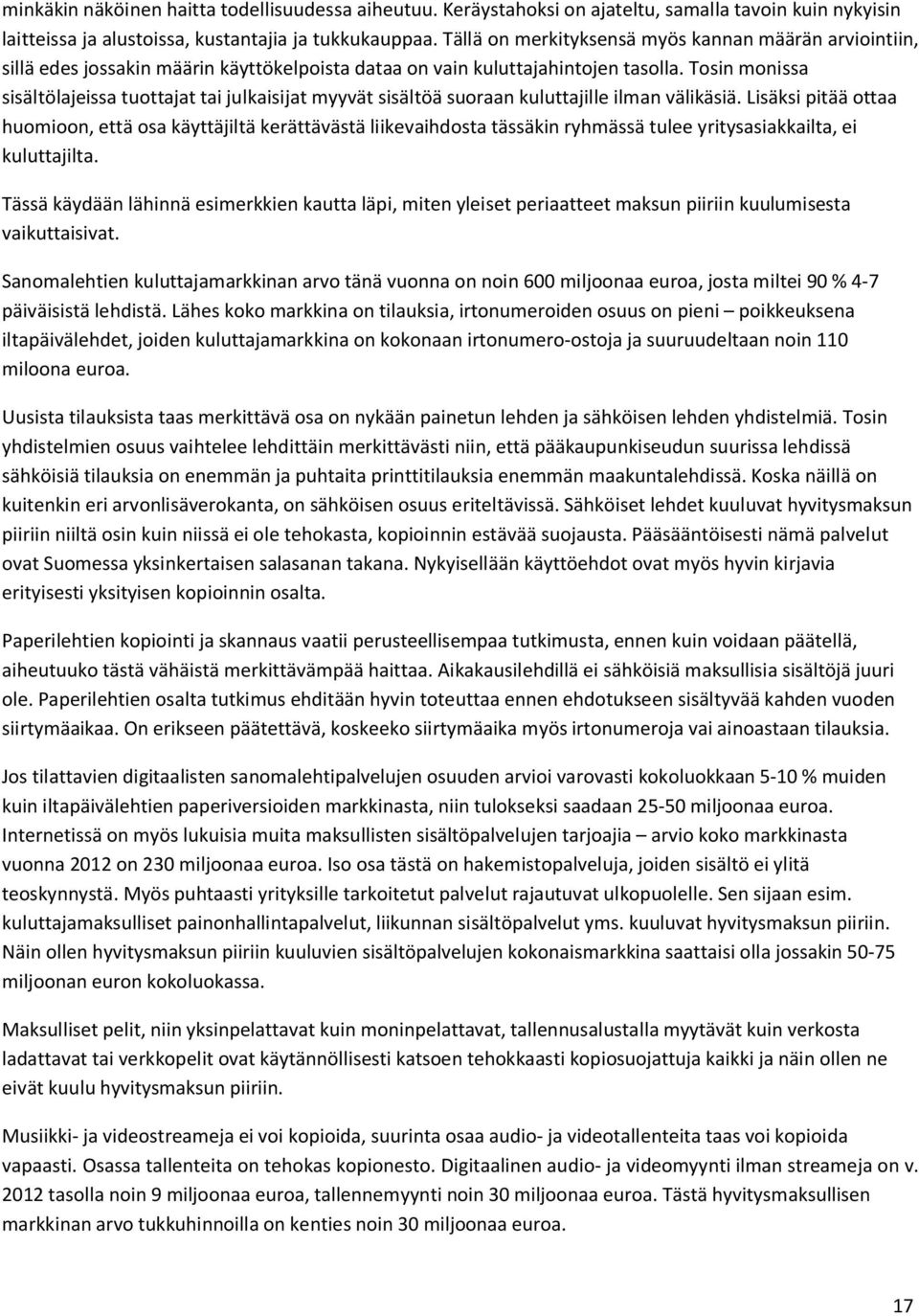 minkäkin näköinen haitta todellisuudessa aiheutuu. Keräystahoksi on ajateltu, samalla tavoin kuin nykyisin laitteissa ja alustoissa, kustantajia ja tukkukauppaa. Tällä on merkityksensä myös kannan määrän arviointiin, sillä edes jossakin määrin käyttökelpoista dataa on vain kuluttajahintojen tasolla. Tosin monissa sisältölajeissa tuottajat tai julkaisijat myyvät sisältöä suoraan kuluttajille ilman välikäsiä. Lisäksi pitää ottaa huomioon, että osa käyttäjiltä kerättävästä liikevaihdosta tässäkin ryhmässä tulee yritysasiakkailta, ei kuluttajilta.

Tässä käydään lähinnä esimerkkien kautta läpi, miten yleiset periaatteet maksun piiriin kuulumisesta vaikuttaisivat.

Sanomalehtien kuluttajamarkkinan arvo tänä vuonna on noin 600 miljoonaa euroa, josta miltei 90 % 4-7 päiväisistä lehdistä. Lähes koko markkina on tilauksia, irtonumeroiden osuus on pieni – poikkeuksena iltapäivälehdet, joiden kuluttajamarkkina on kokonaan irtonumero-ostoja ja suuruudeltaan noin 110 miloona euroa.

Uusista tilauksista taas merkittävä osa on nykään painetun lehden ja sähköisen lehden yhdistelmiä. Tosin yhdistelmien osuus vaihtelee lehdittäin merkittävästi niin, että pääkaupunkiseudun suurissa lehdissä sähköisiä tilauksia on enemmän ja puhtaita printtitilauksia enemmän maakuntalehdissä. Koska näillä on kuitenkin eri arvonlisäverokanta, on sähköisen osuus eriteltävissä. Sähköiset lehdet kuuluvat hyvitysmaksun piiriin niiltä osin kuin niissä ei ole tehokasta, kopioinnin estävää suojausta. Pääsääntöisesti nämä palvelut ovat Suomessa yksinkertaisen salasanan takana. Nykyisellään käyttöehdot ovat myös hyvin kirjavia erityisesti yksityisen kopioinnin osalta.

Paperilehtien kopiointi ja skannaus vaatii perusteellisempaa tutkimusta, ennen kuin voidaan päätellä, aiheutuuko tästä vähäistä merkittävämpää haittaa. Aikakausilehdillä ei sähköisiä maksullisia sisältöjä juuri ole. Paperilehtien osalta tutkimus ehditään hyvin toteuttaa ennen ehdotukseen sisältyvää kahden vuoden siirtymäaikaa. On erikseen päätettävä, koskeeko siirtymäaika myös irtonumeroja vai ainoastaan tilauksia.

Jos tilattavien digitaalisten sanomalehtipalvelujen osuuden arvioi varovasti kokoluokkaan 5-10 % muiden kuin iltapäivälehtien paperiversioiden markkinasta, niin tulokseksi saadaan 25-50 miljoonaa euroa. Internetissä on myös lukuisia muita maksullisten sisältöpalvelujen tarjoajia – arvio koko markkinasta vuonna 2012 on 230 miljoonaa euroa. Iso osa tästä on hakemistopalveluja, joiden sisältö ei ylitä teoskynnystä. Myös puhtaasti yrityksille tarkoitetut palvelut rajautuvat ulkopuolelle. Sen sijaan esim. kuluttajamaksulliset painonhallintapalvelut, liikunnan sisältöpalvelut yms. kuuluvat hyvitysmaksun piiriin. Näin ollen hyvitysmaksun piiriin kuuluvien sisältöpalvelujen kokonaismarkkina saattaisi olla jossakin 50-75 miljoonan euron kokoluokassa.

Maksulliset pelit, niin yksinpelattavat kuin moninpelattavat, tallennusalustalla myytävät kuin verkosta ladattavat tai verkkopelit ovat käytännöllisesti katsoen tehokkaasti kopiosuojattuja kaikki ja näin ollen ne eivät kuulu hyvitysmaksun piiriin.

Musiikki- ja videostreameja ei voi kopioida, suurinta osaa audio- ja videotallenteita taas voi kopioida vapaasti. Osassa tallenteita on tehokas kopionesto. Digitaalinen audio- ja videomyynti ilman streameja on v. 2012 tasolla noin 9 miljoonaa euroa, tallennemyynti noin 30 miljoonaa euroa. Tästä hyvitysmaksullisen markkinan arvo tukkuhinnoilla on kenties noin 30 miljoonaa euroa.

17